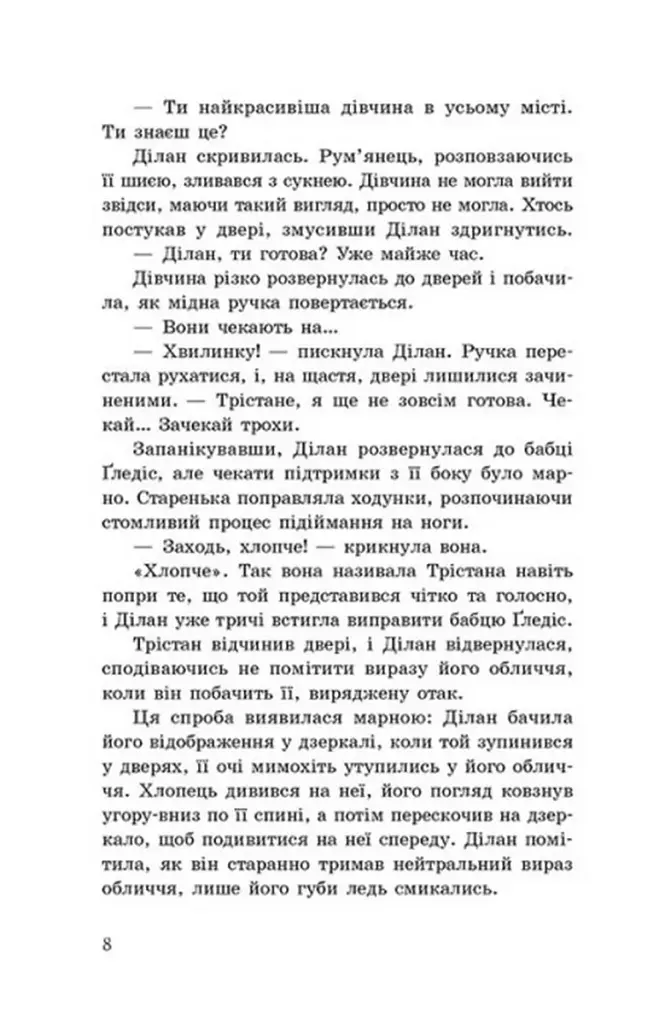 — Ти найкрасивіша дівчина в усьому місті. Ти знаєш це?

Ділан скривилась. Рум'янець, розповзаючись її шиєю, зливався з сукнею. Дівчина не могла вийти звідси, маючи такий вигляд, просто не могла. Хтось постукав у двері, змусивши Ділан здригнутись.

— Ділан, ти готова? Уже майже час.

Дівчина різко розвернулась до дверей і побачила, як мідна ручка повертається.

— Вони чекають на...

— Хвилинку! — пискнула Ділан. Ручка перестала рухатися, і, на щастя, двері лишилися зачиненими. — Трістане, я ще не зовсім готова. Чекай... Зачекай трохи.

Запанікувавши, Ділан розвернулася до бабці Ґледіс, але чекати підтримки з її боку було марно. Старенька поправляла ходунки, розпочинаючи стомливий процес підіймання на ноги.

— Заходь, хлопче! — крикнула вона.

«Хлопче». Так вона називала Трістана навіть попри те, що той представився чітко та голосно, і Ділан уже тричі встигла виправити бабцю Ґледіс.

Трістан відчинив двері, і Ділан відвернулася, сподіваючись не помітити виразу його обличчя, коли він побачить її, виряджену отак.

Ця спроба виявилася марною: Ділан бачила його відображення у дзеркалі, коли той зупинився у дверях, її очі мимохіть утупились у його обличчя. Хлопець дивився на неї, його погляд ковзнув угору-вниз по її спині, а потім перескочив на дзеркало, щоб подивитися на неї спереду. Ділан помітила, як він старанно тримав нейтральний вираз обличчя, лише його губи ледь смикались.

8